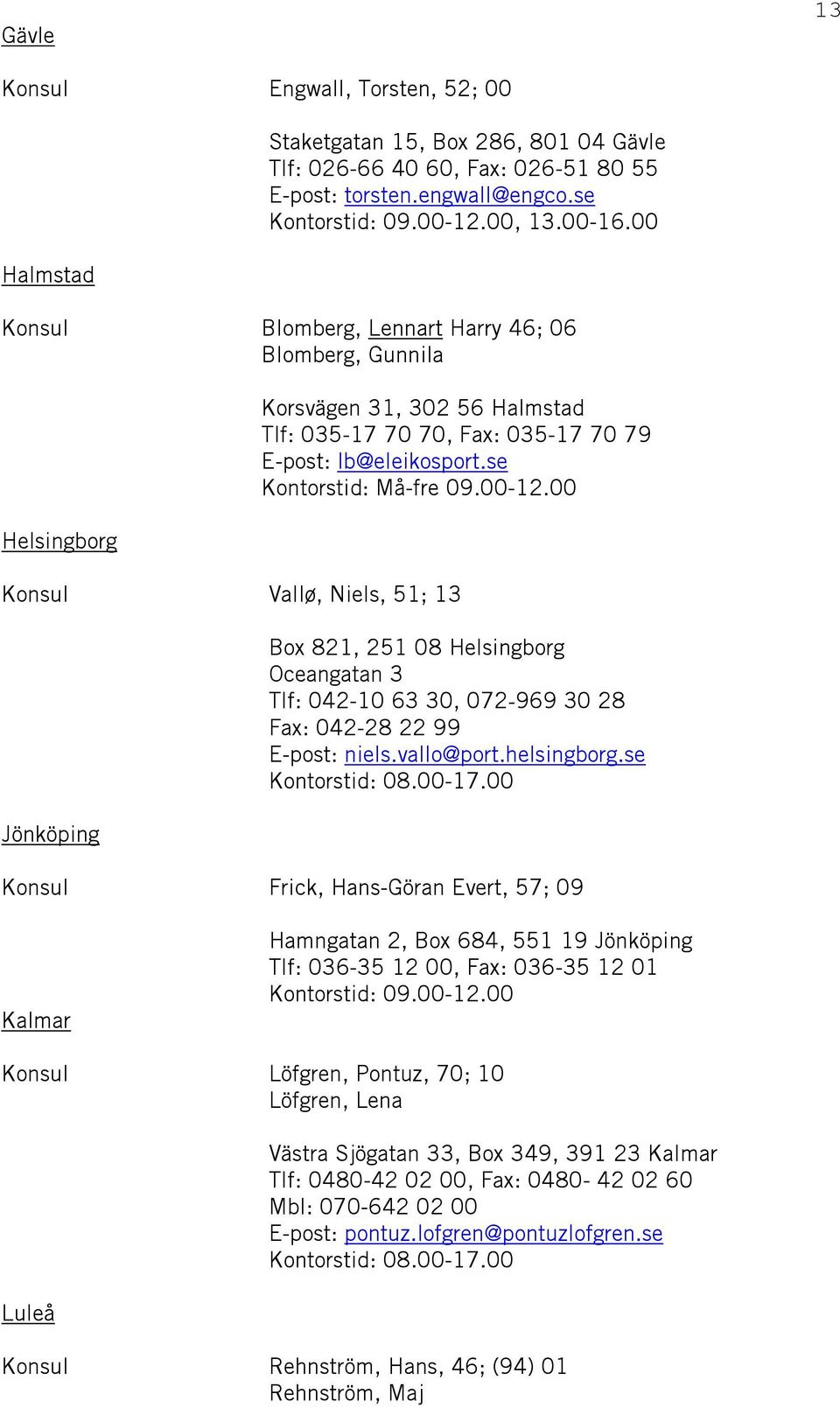 13

Gävle

Konsul

Engwall, Torsten, 52; 00

Staketgatan 15, Box 286, 801 04 Gävle
Tlf: 026-66 40 60, Fax: 026-51 80 55
E-post: torsten.engwall@engco.se
Kontorstid: 09.00-12.00, 13.00-16.00

Halmstad

Konsul

Blomberg, Lennart Harry 46; 06
Blomberg, Gunnila

Korsvägen 31, 302 56 Halmstad
Tlf: 035-17 70 70, Fax: 035-17 70 79
E-post: lb@eleikosport.se
Kontorstid: Må-fre 09.00-12.00

Helsingborg

Konsul

Vallø, Niels, 51; 13

Box 821, 251 08 Helsingborg
Oceangatan 3
Tlf: 042-10 63 30, 072-969 30 28
Fax: 042-28 22 99
E-post: niels.vallo@port.helsingborg.se
Kontorstid: 08.00-17.00

Jönköping

Konsul

Frick, Hans-Göran Evert, 57; 09

Hamngatan 2, Box 684, 551 19 Jönköping
Tlf: 036-35 12 00, Fax: 036-35 12 01
Kontorstid: 09.00-12.00

Kalmar

Konsul

Löfgren, Pontuz, 70; 10
Löfgren, Lena

Västra Sjögatan 33, Box 349, 391 23 Kalmar
Tlf: 0480-42 02 00, Fax: 0480- 42 02 60
Mbl: 070-642 02 00
E-post: pontuz.lofgren@pontuzlofgren.se
Kontorstid: 08.00-17.00

Luleå

Konsul

Rehnström, Hans, 46; (94) 01
Rehnström, Maj